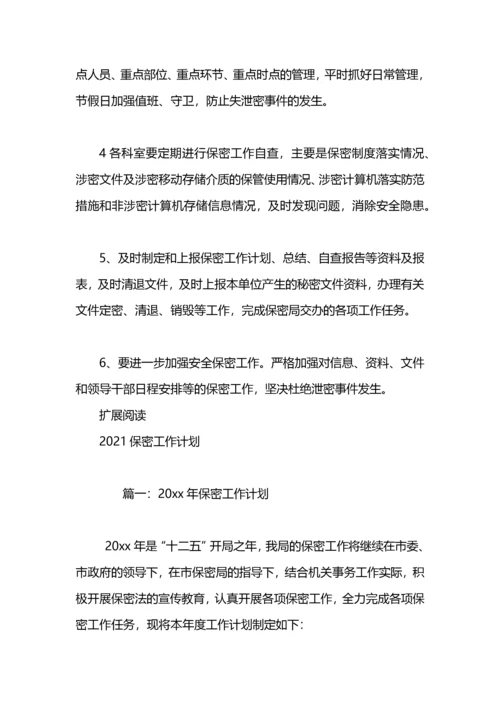 点人员、重点部位、重点环节、重点时点的管理，平时抓好日常管理，节假日加强值班、守卫，防止失泄密事件的发生。

4 各科室要定期进行保密工作自查，主要是保密制度落实情况、涉密文件及涉密移动存储介质的保管使用情况、涉密计算机落实防范措施和非涉密计算机存储信息情况，及时发现问题，消除安全隐患。

5、及时制定和上报保密工作计划、总结、自查报告等资料及报表，及时清退文件，及时上报本单位产生的秘密文件资料，办理有关文件定密、清退、销毁等工作，完成保密局交办的各项工作任务。

6、要进一步加强安全保密工作。严格加强对信息、资料、文件和领导干部日程安排等的保密工作，坚决杜绝泄密事件发生。

扩展阅读

2021 保密工作计划

篇一：20xx 年保密工作计划

20xx 年是“十二五”开局之年，我局的保密工作将继续在市委、市政府的领导下，在市保密局的指导下，结合机关事务工作实际，积极开展保密法的宣传教育，认真开展各项保密工作，全力完成各项保密工作任务，现将本年度工作计划制定如下：